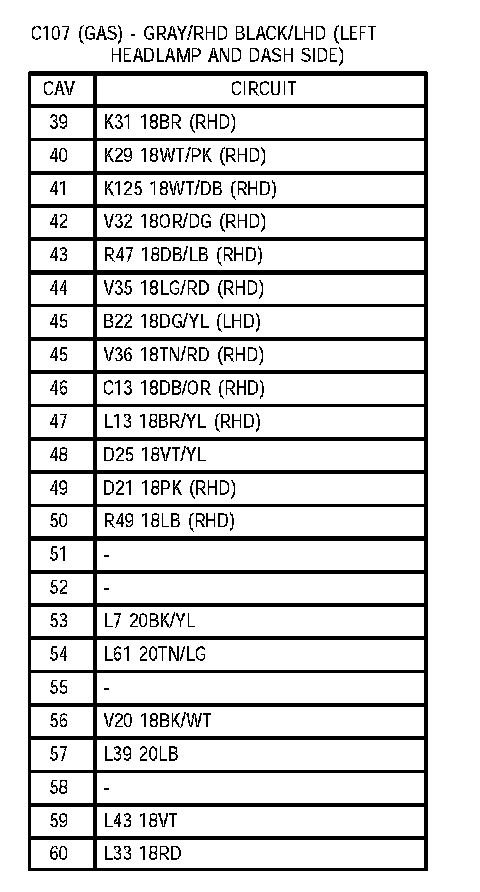 C107 (GAS) - GRAY/RHD BLACK/LHD (LEFT HEADLAMP AND DASH SIDE)

| CAV | CIRCUIT |
|---|---|
| 39 | K31 18BR (RHD) |
| 40 | K29 18WT/PK (RHD) |
| 41 | K125 18WT/DB (RHD) |
| 42 | V32 18OR/DG (RHD) |
| 43 | R47 18DB/LB (RHD) |
| 44 | V35 18LG/RD (RHD) |
| 45 | B22 18DG/YL (LHD) |
| 45 | V36 18TN/RD (RHD) |
| 46 | C13 18DB/OR (RHD) |
| 47 | L13 18BR/YL (RHD) |
| 48 | D25 18VT/YL |
| 49 | D21 18PK (RHD) |
| 50 | R49 18LB (RHD) |
| 51 | - |
| 52 | - |
| 53 | L7 20BK/YL |
| 54 | L61 20TN/LG |
| 55 | - |
| 56 | V20 18BK/WT |
| 57 | L39 20LB |
| 58 | - |
| 59 | L43 18VT |
| 60 | L33 18RD |